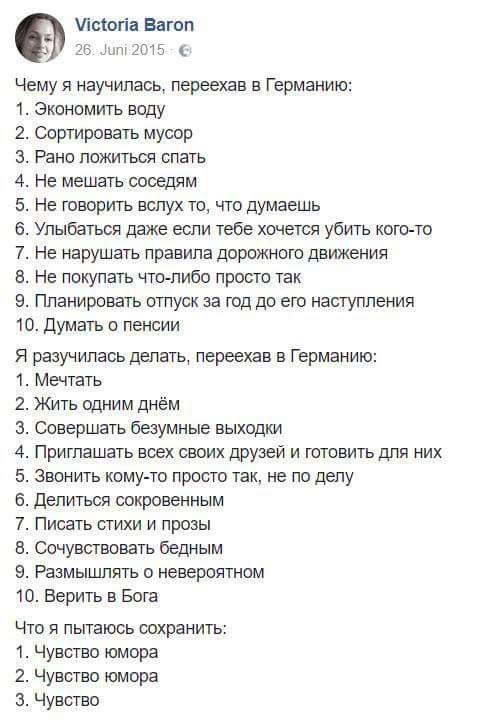 Victoria Baron
26. Juni 2015 ·

Чему я научилась, переехав в Германию:
1. Экономить воду
2. Сортировать мусор
3. Рано ложиться спать
4. Не мешать соседям
5. Не говорить вслух то, что думаешь
6. Улыбаться даже если тебе хочется убить кого-то
7. Не нарушать правила дорожного движения
8. Не покупать что-либо просто так
9. Планировать отпуск за год до его наступления
10. Думать о пенсии

Я разучилась делать, переехав в Германию:
1. Мечтать
2. Жить одним днём
3. Совершать безумные выходки
4. Приглашать всех своих друзей и готовить для них
5. Звонить кому-то просто так, не по делу
6. Делиться сокровенным
7. Писать стихи и прозы
8. Сочувствовать бедным
9. Размышлять о невероятном
10. Верить в Бога

Что я пытаюсь сохранить:
1. Чувство юмора
2. Чувство юмора
3. Чувство